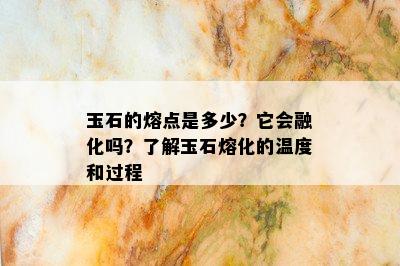 玉石的熔点是多少？它会融化吗？了解玉石熔化的温度和过程